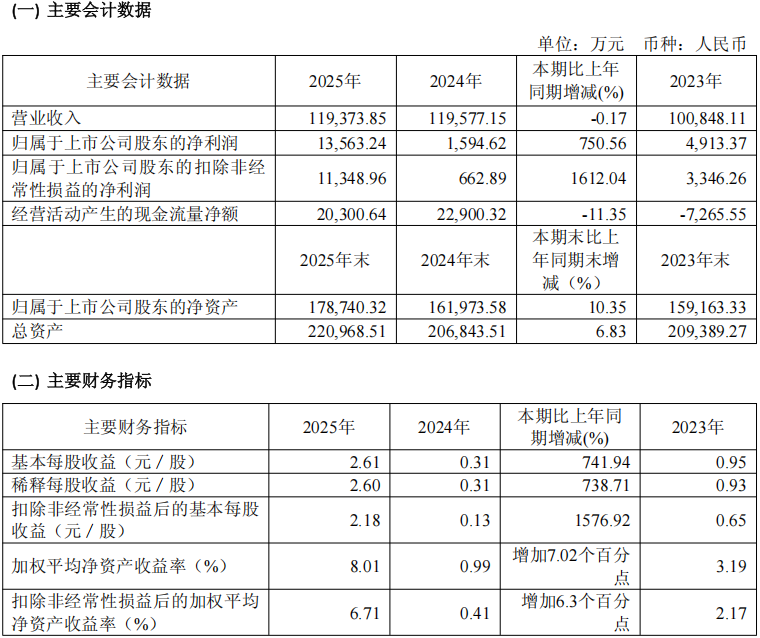 (一) 主要会计数据

单位：万元 币种：人民币

| 主要会计数据 | 2025年 | 2024年 | 本期比上年同期增减(%) | 2023年 |
|---|---|---|---|---|
| 营业收入 | 119,373.85 | 119,577.15 | -0.17 | 100,848.11 |
| 归属于上市公司股东的净利润 | 13,563.24 | 1,594.62 | 750.56 | 4,913.37 |
| 归属于上市公司股东的扣除非经常性损益的净利润 | 11,348.96 | 662.89 | 1612.04 | 3,346.26 |
| 经营活动产生的现金流量净额 | 20,300.64 | 22,900.32 | -11.35 | -7,265.55 |
| | 2025年末 | 2024年末 | 本期末比上年同期末增减（%） | 2023年末 |
| 归属于上市公司股东的净资产 | 178,740.32 | 161,973.58 | 10.35 | 159,163.33 |
| 总资产 | 220,968.51 | 206,843.51 | 6.83 | 209,389.27 |

(二) 主要财务指标

| 主要财务指标 | 2025年 | 2024年 | 本期比上年同期增减(%) | 2023年 |
|---|---|---|---|---|
| 基本每股收益（元／股） | 2.61 | 0.31 | 741.94 | 0.95 |
| 稀释每股收益（元／股） | 2.60 | 0.31 | 738.71 | 0.93 |
| 扣除非经常性损益后的基本每股收益（元／股） | 2.18 | 0.13 | 1576.92 | 0.65 |
| 加权平均净资产收益率（%） | 8.01 | 0.99 | 增加7.02个百分点 | 3.19 |
| 扣除非经常性损益后的加权平均净资产收益率（%） | 6.71 | 0.41 | 增加6.3个百分点 | 2.17 |